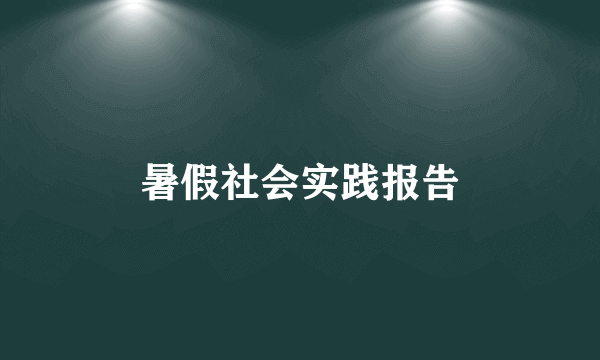 暑假社会实践报告